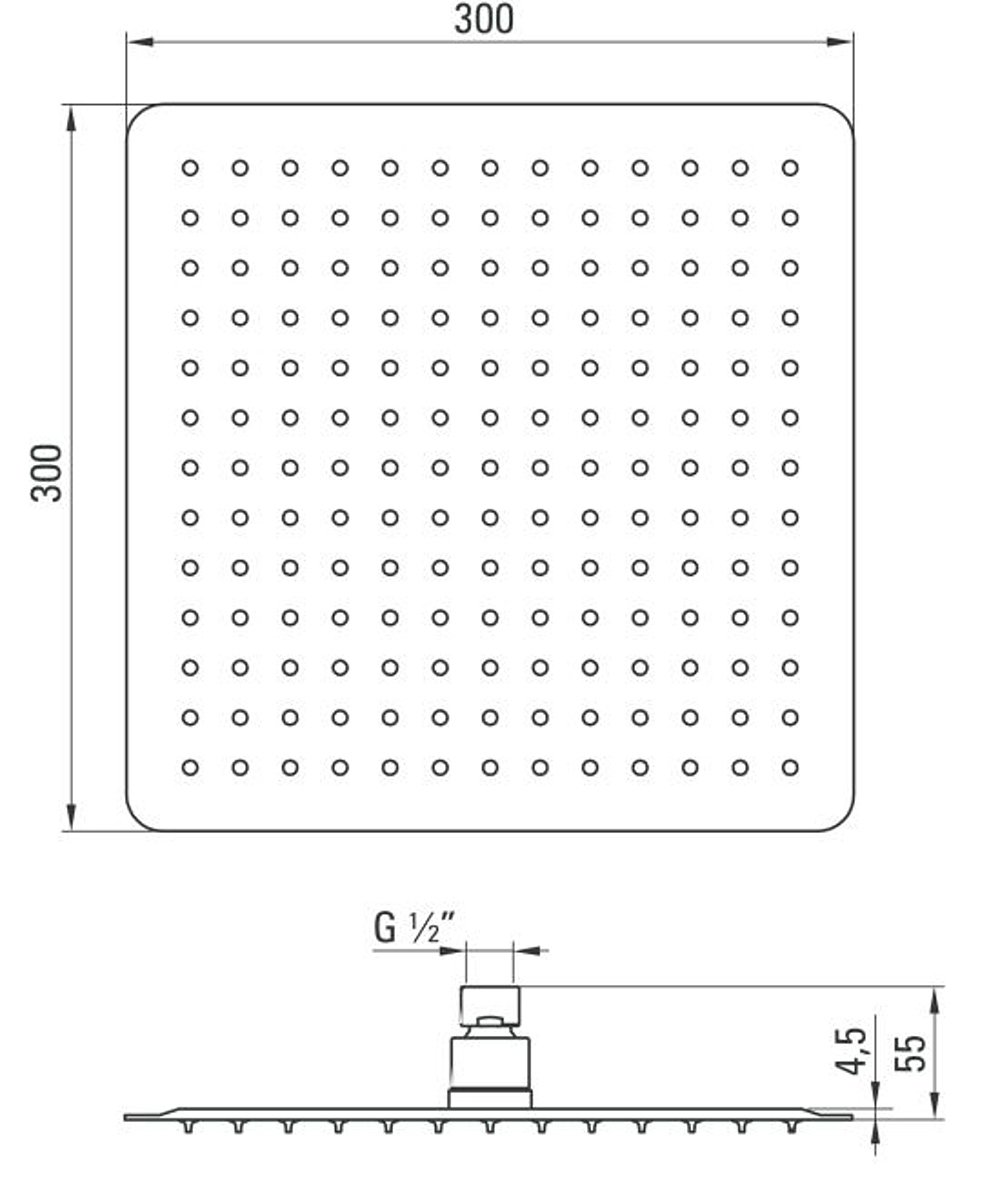 300

300

G ½"

4,5

55